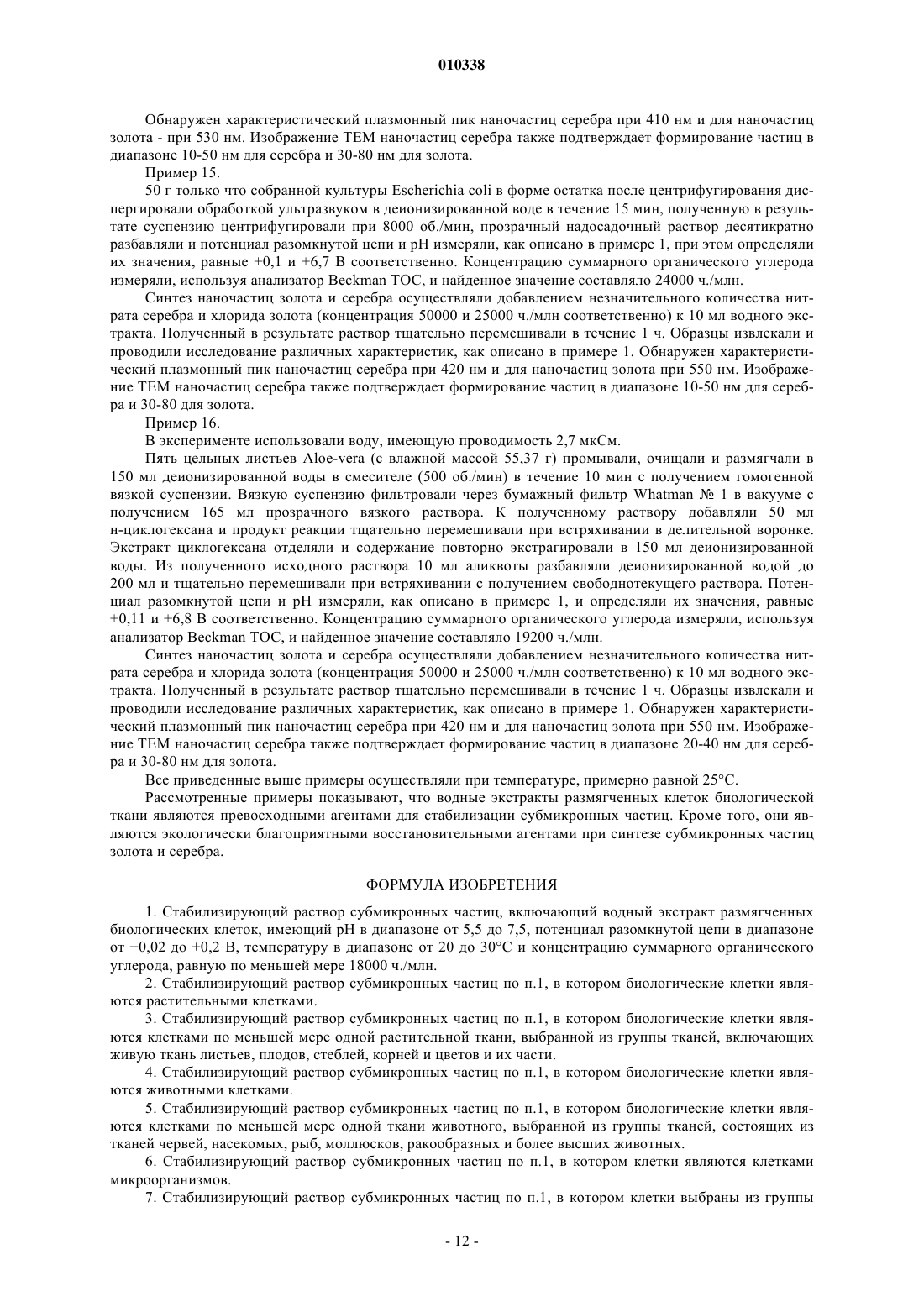 010338

Обнаружен характеристический плазмонный пик наночастиц серебра при 410 нм и для наночастиц золота - при 530 нм. Изображение ТЕМ наночастиц серебра также подтверждает формирование частиц в диапазоне 10-50 нм для серебра и 30-80 нм для золота.

Пример 15.

50 г только что собранной культуры Escherichia coli в форме остатка после центрифугирования диспергировали обработкой ультразвуком в деионизированной воде в течение 15 мин, полученную в результате суспензию центрифугировали при 8000 об./мин, прозрачный надосадочный раствор десятикратно разбавляли и потенциал разомкнутой цепи и pH измеряли, как описано в примере 1, при этом определяли их значения, равные +0,1 и +6,7 В соответственно. Концентрацию суммарного органического углерода измеряли, используя анализатор Beckman TOC, и найденное значение составляло 24000 ч./млн.

Синтез наночастиц золота и серебра осуществляли добавлением незначительного количества нитрата серебра и хлорида золота (концентрация 50000 и 25000 ч./млн соответственно) к 10 мл водного экстракта. Полученный в результате раствор тщательно перемешивали в течение 1 ч. Образцы извлекали и проводили исследование различных характеристик, как описано в примере 1. Обнаружен характеристический плазмонный пик наночастиц серебра при 420 нм и для наночастиц золота при 550 нм. Изображение ТЕМ наночастиц серебра также подтверждает формирование частиц в диапазоне 10-50 нм для серебра и 30-80 для золота.

Пример 16.

В эксперименте использовали воду, имеющую проводимость 2,7 мкСм.

Пять цельных листьев Aloe-vera (с влажной массой 55,37 г) промывали, очищали и размягчали в 150 мл деионизированной воды в смесителе (500 об./мин) в течение 10 мин с получением гомогенной вязкой суспензии. Вязкую суспензию фильтровали через бумажный фильтр Whatman № 1 в вакууме с получением 165 мл прозрачного вязкого раствора. К полученному раствору добавляли 50 мл н-циклогексана и продукт реакции тщательно перемешивали при встряхивании в делительной воронке. Экстракт циклогексана отделяли и содержание повторно экстрагировали в 150 мл деионизированной воды. Из полученного исходного раствора 10 мл аликвоты разбавляли деионизированной водой до 200 мл и тщательно перемешивали при встряхивании с получением свободнотекущего раствора. Потенциал разомкнутой цепи и pH измеряли, как описано в примере 1, и определяли их значения, равные +0,11 и +6,8 В соответственно. Концентрацию суммарного органического углерода измеряли, используя анализатор Beckman TOC, и найденное значение составляло 19200 ч./млн.

Синтез наночастиц золота и серебра осуществляли добавлением незначительного количества нитрата серебра и хлорида золота (концентрация 50000 и 25000 ч./млн соответственно) к 10 мл водного экстракта. Полученный в результате раствор тщательно перемешивали в течение 1 ч. Образцы извлекали и проводили исследование различных характеристик, как описано в примере 1. Обнаружен характеристический плазмонный пик наночастиц серебра при 420 нм и для наночастиц золота при 550 нм. Изображение ТЕМ наночастиц серебра также подтверждает формирование частиц в диапазоне 20-40 нм для серебра и 30-80 нм для золота.

Все приведенные выше примеры осуществляли при температуре, примерно равной 25°C.

Рассмотренные примеры показывают, что водные экстракты размягченных клеток биологической ткани являются превосходными агентами для стабилизации субмикронных частиц. Кроме того, они являются экологически благоприятными восстановительными агентами при синтезе субмикронных частиц золота и серебра.

ФОРМУЛА ИЗОБРЕТЕНИЯ

1. Стабилизирующий раствор субмикронных частиц, включающий водный экстракт размягченных биологических клеток, имеющий pH в диапазоне от 5,5 до 7,5, потенциал разомкнутой цепи в диапазоне от +0,02 до +0,2 В, температуру в диапазоне от 20 до 30°C и концентрацию суммарного органического углерода, равную по меньшей мере 18000 ч./млн.

2. Стабилизирующий раствор субмикронных частиц по п.1, в котором биологические клетки являются растительными клетками.

3. Стабилизирующий раствор субмикронных частиц по п.1, в котором биологические клетки являются клетками по меньшей мере одной растительной ткани, выбранной из группы тканей, включающих живую ткань листьев, плодов, стеблей, корней и цветов и их части.

4. Стабилизирующий раствор субмикронных частиц по п.1, в котором биологические клетки являются животными клетками.

5. Стабилизирующий раствор субмикронных частиц по п.1, в котором биологические клетки являются клетками по меньшей мере одной ткани животного, выбранной из группы тканей, состоящих из тканей червей, насекомых, рыб, моллюсков, ракообразных и более высших животных.

6. Стабилизирующий раствор субмикронных частиц по п.1, в котором клетки являются клетками микроорганизмов.

7. Стабилизирующий раствор субмикронных частиц по п.1, в котором клетки выбраны из группы

- 12 -